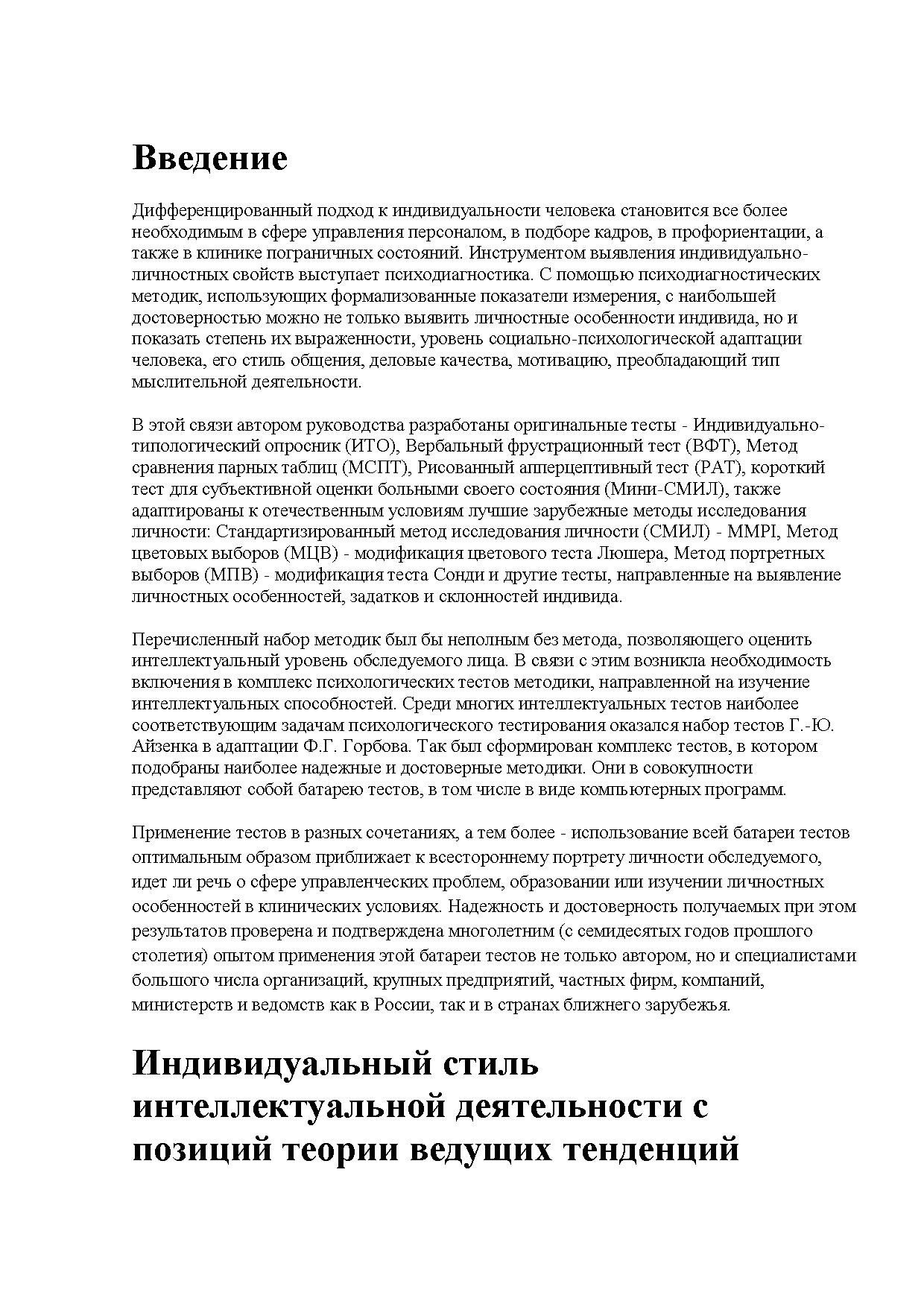 Введение

Дифференцированный подход к индивидуальности человека становится все более необходимым в сфере управления персоналом, в подборе кадров, в профориентации, а также в клинике пограничных состояний. Инструментом выявления индивидуально-личностных свойств выступает психодиагностика. С помощью психодиагностических методик, использующих формализованные показатели измерения, с наибольшей достоверностью можно не только выявить личностные особенности индивида, но и показать степень их выраженности, уровень социально-психологической адаптации человека, его стиль общения, деловые качества, мотивацию, преобладающий тип мыслительной деятельности.

В этой связи автором руководства разработаны оригинальные тесты - Индивидуально-типологический опросник (ИТО), Вербальный фрустрационный тест (ВФТ), Метод сравнения парных таблиц (МСПТ), Рисованный апперцептивный тест (РАТ), короткий тест для субъективной оценки больными своего состояния (Мини-СМИЛ), также адаптированы к отечественным условиям лучшие зарубежные методы исследования личности: Стандартизированный метод исследования личности (СМИЛ) - MMPI, Метод цветовых выборов (МЦВ) - модификация цветового теста Люшера, Метод портретных выборов (МПВ) - модификация теста Сонди и другие тесты, направленные на выявление личностных особенностей, задатков и склонностей индивида.

Перечисленный набор методик был бы неполным без метода, позволяющего оценить интеллектуальный уровень обследуемого лица. В связи с этим возникла необходимость включения в комплекс психологических тестов методики, направленной на изучение интеллектуальных способностей. Среди многих интеллектуальных тестов наиболее соответствующим задачам психологического тестирования оказался набор тестов Г.-Ю. Айзенка в адаптации Ф.Г. Горбова. Так был сформирован комплекс тестов, в котором подобраны наиболее надежные и достоверные методики. Они в совокупности представляют собой батарею тестов, в том числе в виде компьютерных программ.

Применение тестов в разных сочетаниях, а тем более - использование всей батареи тестов оптимальным образом приближает к всестороннему портрету личности обследуемого, идет ли речь о сфере управленческих проблем, образовании или изучении личностных особенностей в клинических условиях. Надежность и достоверность получаемых при этом результатов проверена и подтверждена многолетним (с семидесятых годов прошлого столетия) опытом применения этой батареи тестов не только автором, но и специалистами большого числа организаций, крупных предприятий, частных фирм, компаний, министерств и ведомств как в России, так и в странах ближнего зарубежья.

Индивидуальный стиль интеллектуальной деятельности с позиций теории ведущих тенденций